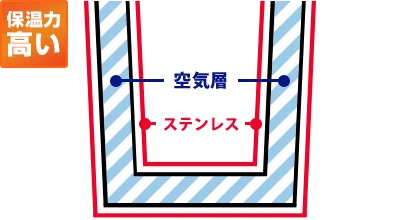 保温力
高い

空気層

ステンレス